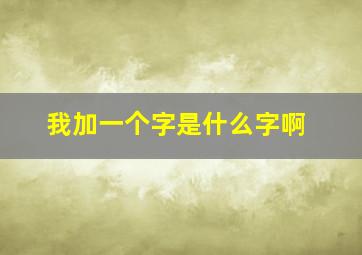 我加一个字是什么字啊